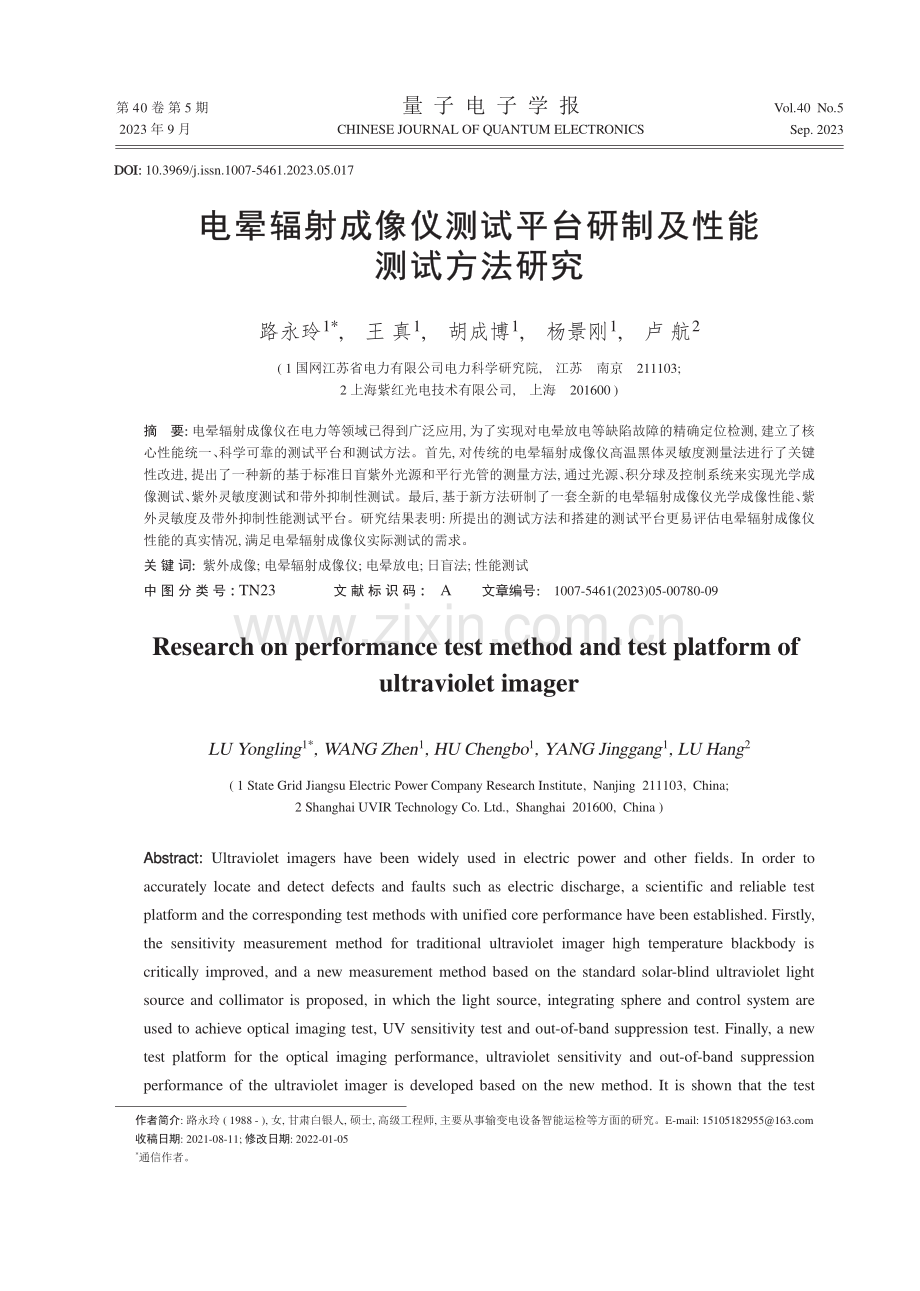 第 40 卷 第 5 期
2023 年 9 月

量 子 电 子 学 报
CHINESE JOURNAL OF QUANTUM ELECTRONICS

Vol.40 No.5
Sep. 2023

DOI: 10.3969/j.issn.1007-5461.2023.05.017

电晕辐射成像仪测试平台研制及性能测试方法研究

路永玲$^{1*}$， 王 真$^{1}$， 胡成博$^{1}$， 杨景刚$^{1}$， 卢 航$^{2}$

( 1 国网江苏省电力有限公司电力科学研究院， 江苏 南京 211103;
2 上海紫红光电技术有限公司， 上海 201600 )

摘 要: 电晕辐射成像仪在电力等领域已得到广泛应用, 为了实现对电晕放电等缺陷故障的精确定位检测, 建立了核心性能统一、科学可靠的测试平台和测试方法。首先, 对传统的电晕辐射成像仪高温黑体灵敏度测量法进行了关键性改进, 提出了一种新的基于标准日盲紫外光源和平行光管的测量方法, 通过光源、积分球及控制系统来实现光学成像测试、紫外灵敏度测试和带外抑制性测试。最后, 基于新方法研制了一套全新的电晕辐射成像仪光学成像性能、紫外灵敏度及带外抑制性能测试平台。研究结果表明: 所提出的测试方法和搭建的测试平台更易评估电晕辐射成像仪性能的真实情况, 满足电晕辐射成像仪实际测试的需求。

关 键 词: 紫外成像; 电晕辐射成像仪; 电晕放电; 日盲法; 性能测试

中 图 分 类 号 : TN23 文 献 标 识 码 : A 文章编号: 1007-5461(2023)05-00780-09

www.zixin.com.cn

Research on performance test method and test platform of ultraviolet imager

LU Yongling$^{1*}$, WANG Zhen$^{1}$, HU Chengbo$^{1}$, YANG Jinggang$^{1}$, LU Hang$^{2}$

( 1 State Grid Jiangsu Electric Power Company Research Institute, Nanjing 211103, China;
2 Shanghai UVIR Technology Co. Ltd., Shanghai 201600, China )

Abstract: Ultraviolet imagers have been widely used in electric power and other fields. In order to accurately locate and detect defects and faults such as electric discharge, a scientific and reliable test platform and the corresponding test methods with unified core performance have been established. Firstly, the sensitivity measurement method for traditional ultraviolet imager high temperature blackbody is critically improved, and a new measurement method based on the standard solar-blind ultraviolet light source and collimator is proposed, in which the light source, integrating sphere and control system are used to achieve optical imaging test, UV sensitivity test and out-of-band suppression test. Finally, a new test platform for the optical imaging performance, ultraviolet sensitivity and out-of-band suppression performance of the ultraviolet imager is developed based on the new method. It is shown that the test

作者简介: 路永玲 ( 1988 - ), 女, 甘肃白银人, 硕士, 高级工程师, 主要从事输变电设备智能运检等方面的研究。E-mail: 15105182955@163.com
收稿日期: 2021-08-11; 修改日期: 2022-01-05
*通信作者。